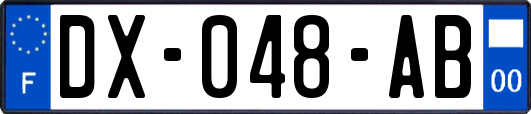 F
DX-048-AB
00